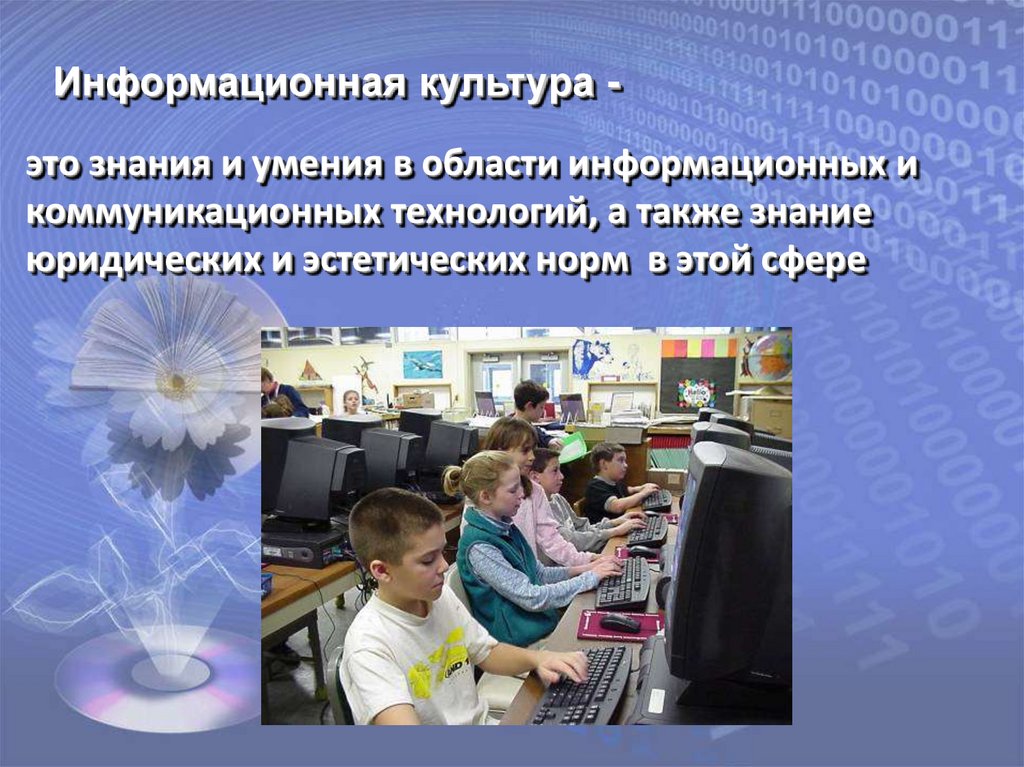 Информационная культура -

это знания и умения в области информационных и коммуникационных технологий, а также знание юридических и эстетических норм в этой сфере